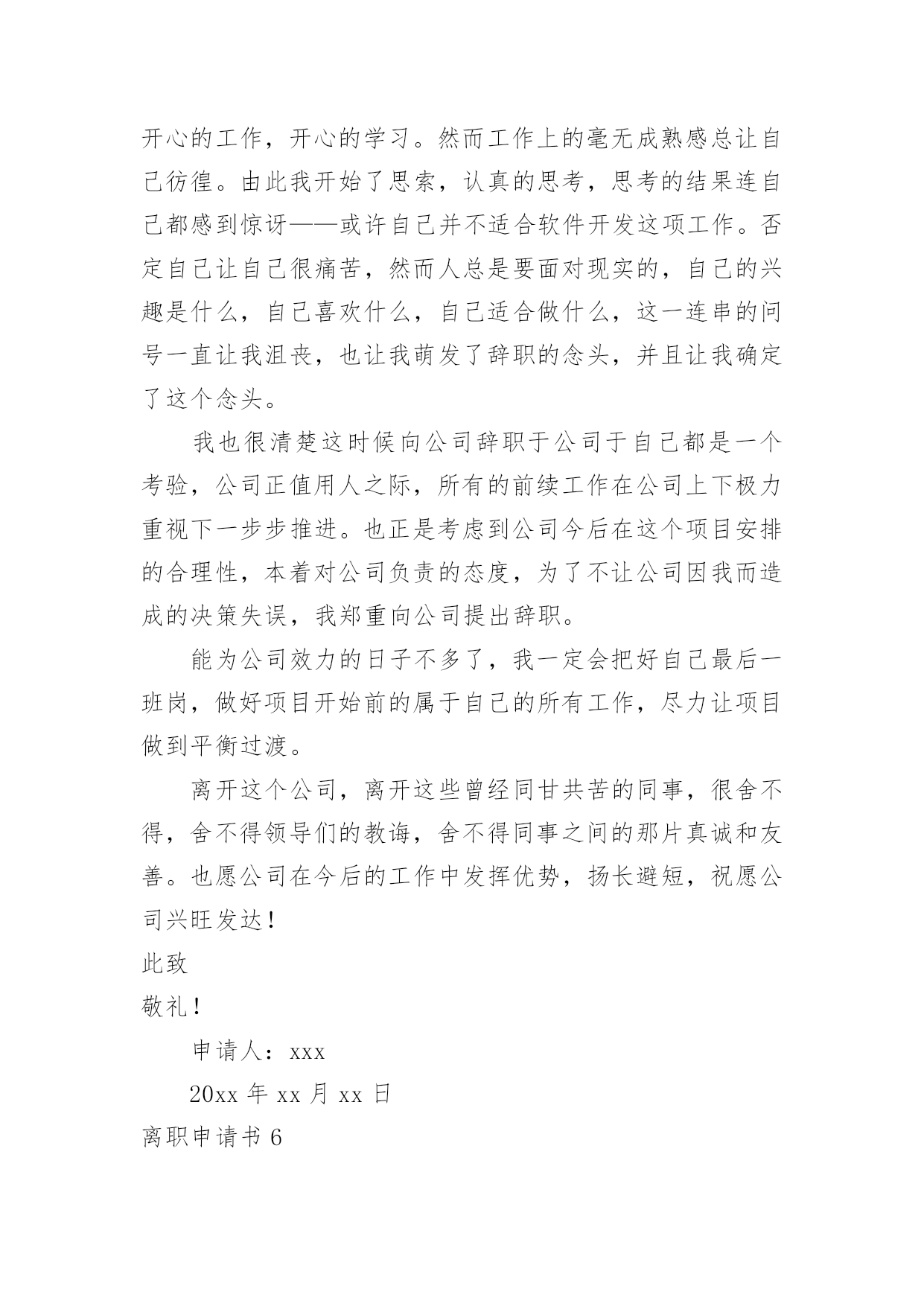 开心的工作，开心的学习。然而工作上的毫无成熟感总让自己彷徨。由此我开始了思索，认真的思考，思考的结果连自己都感到惊讶——或许自己并不适合软件开发这项工作。否定自己让自己很痛苦，然而人总是要面对现实的，自己的兴趣是什么，自己喜欢什么，自己适合做什么，这一连串的问号一直让我沮丧，也让我萌发了辞职的念头，并且让我确定了这个念头。

我也很清楚这时候向公司辞职于公司于自己都是一个考验，公司正值用人之际，所有的前续工作在公司上下极力重视下一步步推进。也正是考虑到公司今后在这个项目安排的合理性，本着对公司负责的态度，为了不让公司因我而造成的决策失误，我郑重向公司提出辞职。

能为公司效力的日子不多了，我一定会把好自己最后一班岗，做好项目开始前的属于自己的所有工作，尽力让项目做到平衡过渡。

离开这个公司，离开这些曾经同甘共苦的同事，很舍不得，舍不得领导们的教诲，舍不得同事之间的那片真诚和友善。也愿公司在今后的工作中发挥优势，扬长避短，祝愿公司兴旺发达！

此致

敬礼！

申请人：xxx

20xx 年 xx 月 xx 日

离职申请书 6